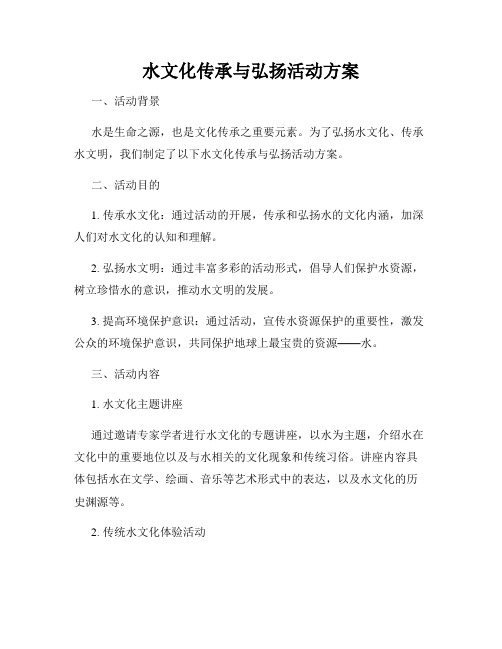 水文化传承与弘扬活动方案

一、活动背景

水是生命之源，也是文化传承之重要元素。为了弘扬水文化、传承水文明，我们制定了以下水文化传承与弘扬活动方案。

二、活动目的

1. 传承水文化：通过活动的开展，传承和弘扬水的文化内涵，加深人们对水文化的认知和理解。

2. 弘扬水文明：通过丰富多彩的活动形式，倡导人们保护水资源，树立珍惜水的意识，推动水文明的发展。

3. 提高环境保护意识：通过活动，宣传水资源保护的重要性，激发公众的环境保护意识，共同保护地球上最宝贵的资源——水。

三、活动内容

1. 水文化主题讲座

通过邀请专家学者进行水文化的专题讲座，以水为主题，介绍水在文化中的重要地位以及与水相关的文化现象和传统习俗。讲座内容具体包括水在文学、绘画、音乐等艺术形式中的表达，以及水文化的历史渊源等。

2. 传统水文化体验活动